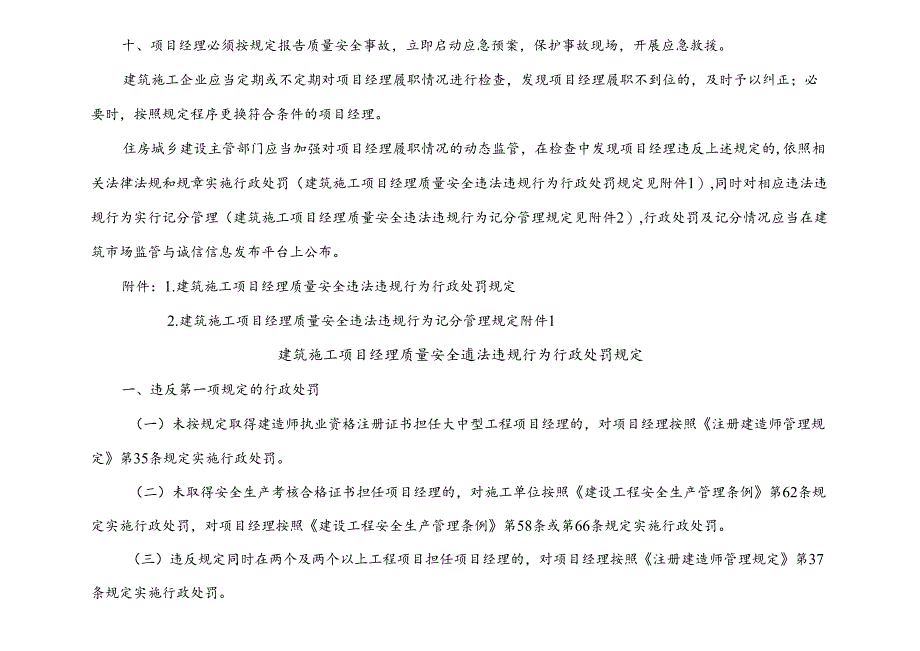 十、项目经理必须按规定报告质量安全事故，立即启动应急预案，保护事故现场，开展应急救援。

建筑施工企业应当定期或不定期对项目经理履职情况进行检查，发现项目经理履职不到位的，及时予以纠正；必要时，按照规定程序更换符合条件的项目经理。

住房城乡建设主管部门应当加强对项目经理履职情况的动态监管，在检查中发现项目经理违反上述规定的，依照相关法律法规和规章实施行政处罚（建筑施工项目经理质量安全违法违规行为行政处罚规定见附件1），同时对相应违法违规行为实行记分管理（建筑施工项目经理质量安全违法违规行为记分管理规定见附件2），行政处罚及记分情况应当在建筑市场监管与诚信信息发布平台上公布。

附件：1.建筑施工项目经理质量安全违法违规行为行政处罚规定

2.建筑施工项目经理质量安全违法违规行为记分管理规定附件1

建筑施工项目经理质量安全违法违规行为行政处罚规定

一、违反第一项规定的行政处罚

（一）未按规定取得建造师执业资格注册证书担任大中型工程项目经理的，对项目经理按照《注册建造师管理规定》第35条规定实施行政处罚。

（二）未取得安全生产考核合格证书担任项目经理的，对施工单位按照《建设工程安全生产管理条例》第62条规定实施行政处罚，对项目经理按照《建设工程安全生产管理条例》第58条或第66条规定实施行政处罚。

（三）违反规定同时在两个及两个以上工程项目担任项目经理的，对项目经理按照《注册建造师管理规定》第37条规定实施行政处罚。